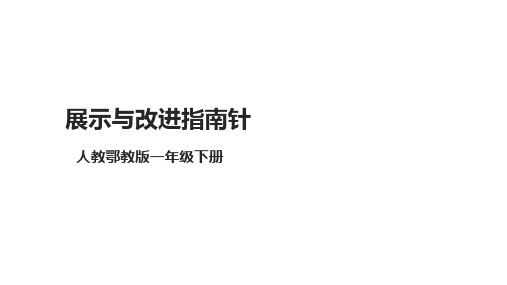 展示与改进指南针

人教鄂教版一年级下册